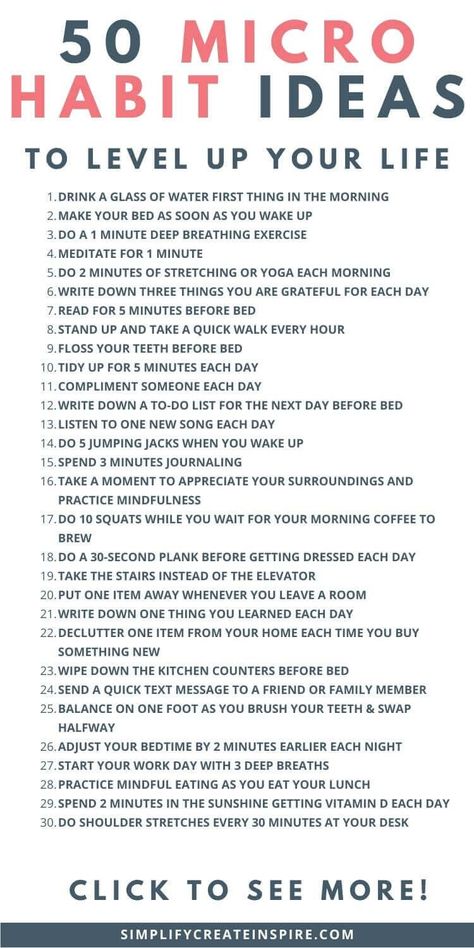 50 MICRO HABIT IDEAS

TO LEVEL UP YOUR LIFE

1. DRINK A GLASS OF WATER FIRST THING IN THE MORNING
2. MAKE YOUR BED AS SOON AS YOU WAKE UP
3. DO A 1 MINUTE DEEP BREATHING EXERCISE
4. MEDITATE FOR 1 MINUTE
5. DO 2 MINUTES OF STRETCHING OR YOGA EACH MORNING
6. WRITE DOWN THREE THINGS YOU ARE GRATEFUL FOR EACH DAY
7. READ FOR 5 MINUTES BEFORE BED
8. STAND UP AND TAKE A QUICK WALK EVERY HOUR
9. FLOSS YOUR TEETH BEFORE BED
10. TIDY UP FOR 5 MINUTES EACH DAY
11. COMPLIMENT SOMEONE EACH DAY
12. WRITE DOWN A TO-DO LIST FOR THE NEXT DAY BEFORE BED
13. LISTEN TO ONE NEW SONG EACH DAY
14. DO 5 JUMPING JACKS WHEN YOU WAKE UP
15. SPEND 3 MINUTES JOURNALING
16. TAKE A MOMENT TO APPRECIATE YOUR SURROUNDINGS AND PRACTICE MINDFULNESS
17. DO 10 SQUATS WHILE YOU WAIT FOR YOUR MORNING COFFEE TO BREW
18. DO A 30-SECOND PLANK BEFORE GETTING DRESSED EACH DAY
19. TAKE THE STAIRS INSTEAD OF THE ELEVATOR
20. PUT ONE ITEM AWAY WHENEVER YOU LEAVE A ROOM
21. WRITE DOWN ONE THING YOU LEARNED EACH DAY
22. DECLUTTER ONE ITEM FROM YOUR HOME EACH TIME YOU BUY SOMETHING NEW
23. WIPE DOWN THE KITCHEN COUNTERS BEFORE BED
24. SEND A QUICK TEXT MESSAGE TO A FRIEND OR FAMILY MEMBER
25. BALANCE ON ONE FOOT AS YOU BRUSH YOUR TEETH & SWAP HALFWAY
26. ADJUST YOUR BEDTIME BY 2 MINUTES EARLIER EACH NIGHT
27. START YOUR WORK DAY WITH 3 DEEP BREATHS
28. PRACTICE MINDFUL EATING AS YOU EAT YOUR LUNCH
29. SPEND 2 MINUTES IN THE SUNSHINE GETTING VITAMIN D EACH DAY
30. DO SHOULDER STRETCHES EVERY 30 MINUTES AT YOUR DESK

CLICK TO SEE MORE!

SIMPLIFYCREATEINSPIRE.COM